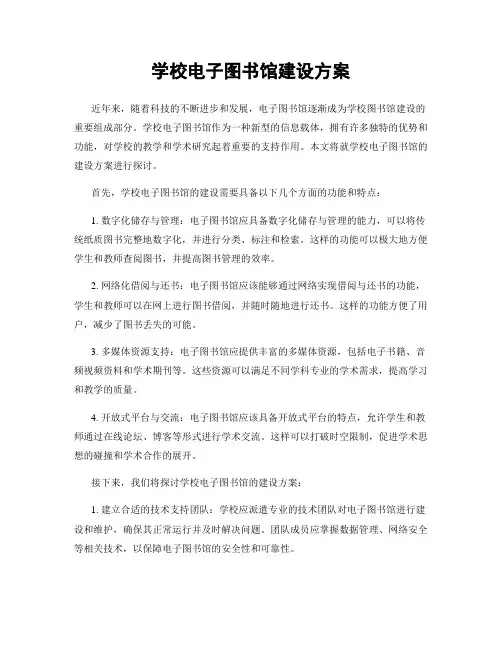 学校电子图书馆建设方案

近年来，随着科技的不断进步和发展，电子图书馆逐渐成为学校图书馆建设的重要组成部分。学校电子图书馆作为一种新型的信息载体，拥有许多独特的优势和功能，对学校的教学和学术研究起着重要的支持作用。本文将就学校电子图书馆的建设方案进行探讨。

首先，学校电子图书馆的建设需要具备以下几个方面的功能和特点：

1. 数字化储存与管理：电子图书馆应具备数字化储存与管理的能力，可以将传统纸质图书完整地数字化，并进行分类、标注和检索。这样的功能可以极大地方便学生和教师查阅图书，并提高图书管理的效率。

2. 网络化借阅与还书：电子图书馆应该能够通过网络实现借阅与还书的功能，学生和教师可以在网上进行图书借阅，并随时随地进行还书。这样的功能方便了用户，减少了图书丢失的可能。

3. 多媒体资源支持：电子图书馆应提供丰富的多媒体资源，包括电子书籍、音频视频资料和学术期刊等。这些资源可以满足不同学科专业的学术需求，提高学习和教学的质量。

4. 开放式平台与交流：电子图书馆应该具备开放式平台的特点，允许学生和教师通过在线论坛、博客等形式进行学术交流。这样可以打破时空限制，促进学术思想的碰撞和学术合作的展开。

接下来，我们将探讨学校电子图书馆的建设方案：

1. 建立合适的技术支持团队：学校应派遣专业的技术团队对电子图书馆进行建设和维护，确保其正常运行并及时解决问题。团队成员应掌握数据管理、网络安全等相关技术，以保障电子图书馆的安全性和可靠性。